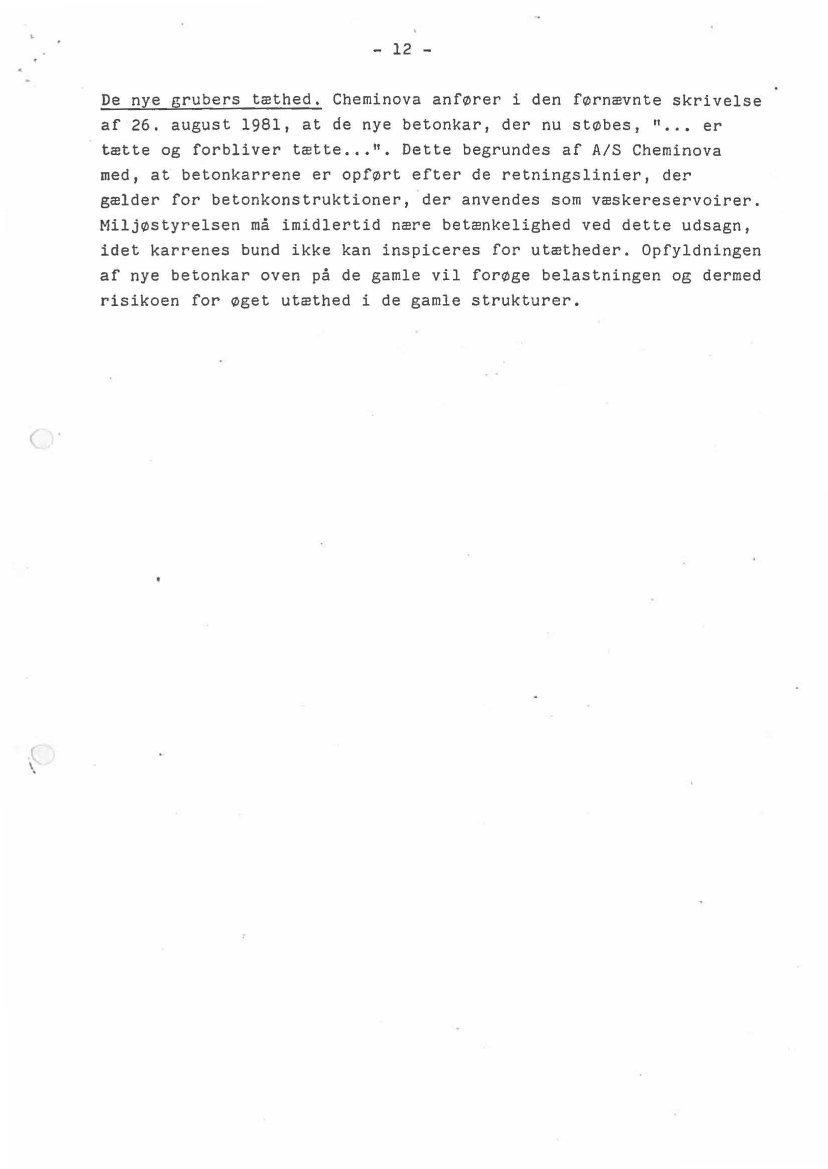 - 12 -

De nye grubers tæthed. Cheminova anfører i den førnævnte skrivelse af 26. august 1981, at de nye betonkar, der nu støbes, "... er tætte og forbliver tætte...". Dette begrundes af A/S Cheminova med, at betonkarrene er opført efter de retningslinier, der gælder for betonkonstruktioner, der anvendes som væskereservoirer. Miljøstyrelsen må imidlertid nære betænkelighed ved dette udsagn, idet karrenes bund ikke kan inspiceres for utætheder. Opfyldningen af nye betonkar oven på de gamle vil forøge belastningen og dermed risikoen for øget utæthed i de gamle strukturer.